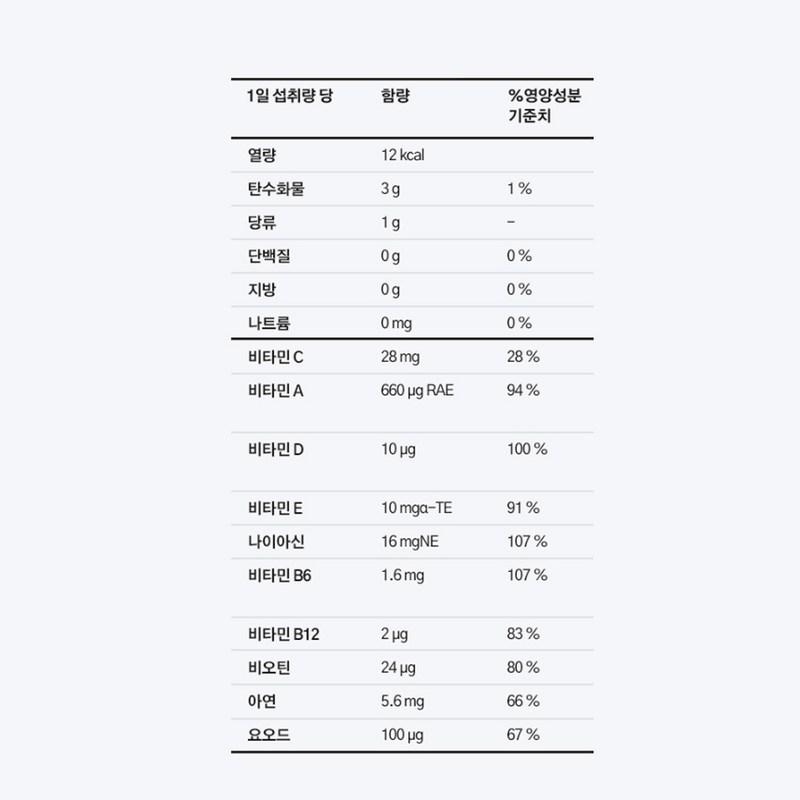 | 1일 섭취량 당 | 함량 | %영양성분 기준치 |
|---|---|---|
| 열량 | 12 kcal | |
| 탄수화물 | 3 g | 1 % |
| 당류 | 1 g | - |
| 단백질 | 0 g | 0 % |
| 지방 | 0 g | 0 % |
| 나트륨 | 0 mg | 0 % |
| 비타민 C | 28 mg | 28 % |
| 비타민 A | 660 μg RAE | 94 % |
| 비타민 D | 10 μg | 100 % |
| 비타민 E | 10 mgα-TE | 91 % |
| 나이아신 | 16 mgNE | 107 % |
| 비타민 B6 | 1.6 mg | 107 % |
| 비타민 B12 | 2 μg | 83 % |
| 비오틴 | 24 μg | 80 % |
| 아연 | 5.6 mg | 66 % |
| 요오드 | 100 μg | 67 % |